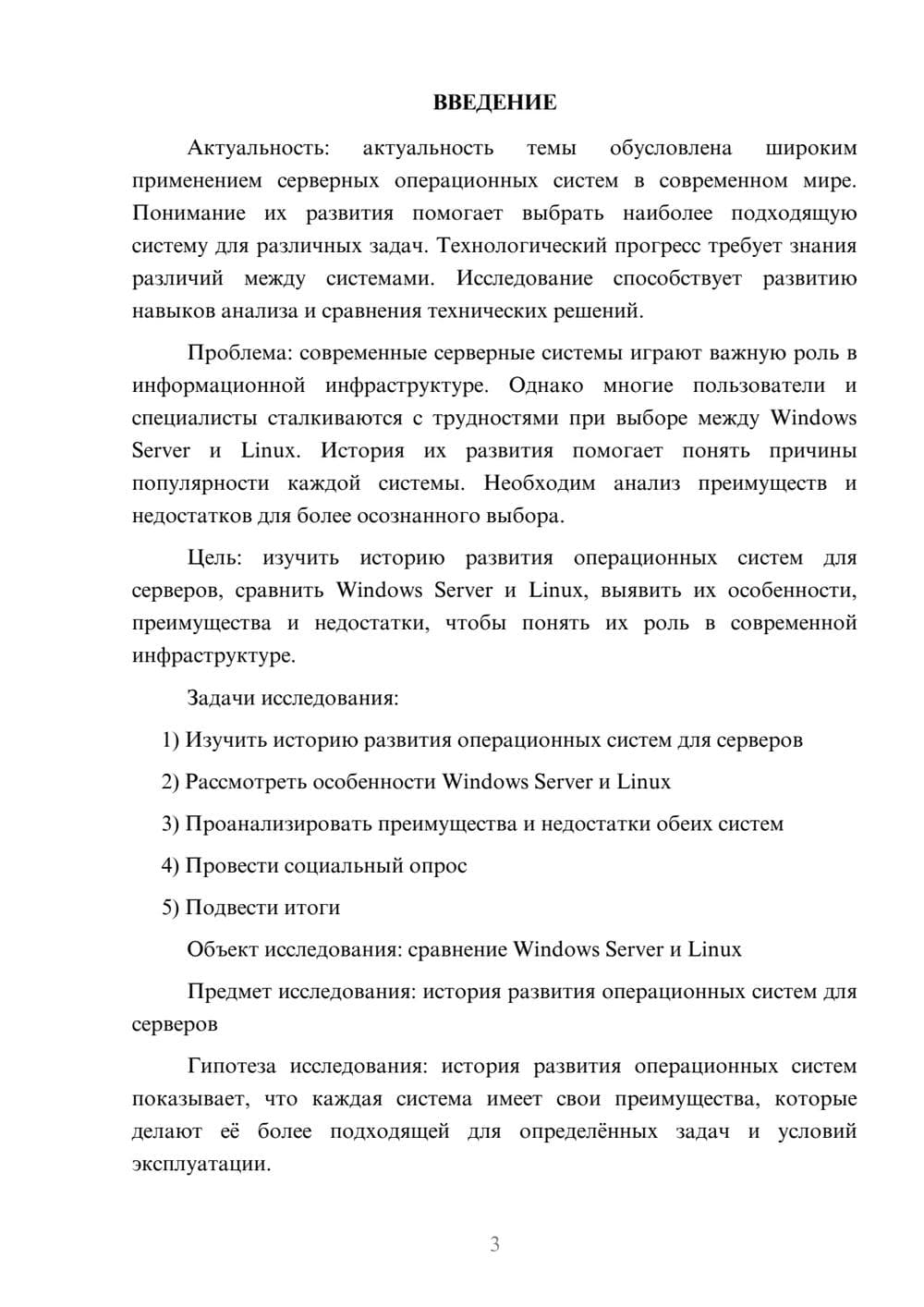 ВВЕДЕНИЕ

Актуальность: актуальность темы обусловлена широким применением серверных операционных систем в современном мире. Понимание их развития помогает выбрать наиболее подходящую систему для различных задач. Технологический прогресс требует знания различий между системами. Исследование способствует развитию навыков анализа и сравнения технических решений.

Проблема: современные серверные системы играют важную роль в информационной инфраструктуре. Однако многие пользователи и специалисты сталкиваются с трудностями при выборе между Windows Server и Linux. История их развития помогает понять причины популярности каждой системы. Необходим анализ преимуществ и недостатков для более осознанного выбора.

Цель: изучить историю развития операционных систем для серверов, сравнить Windows Server и Linux, выявить их особенности, преимущества и недостатки, чтобы понять их роль в современной инфраструктуре.

Задачи исследования:

1) Изучить историю развития операционных систем для серверов

2) Рассмотреть особенности Windows Server и Linux

3) Проанализировать преимущества и недостатки обеих систем

4) Провести социальный опрос

5) Подвести итоги

Объект исследования: сравнение Windows Server и Linux

Предмет исследования: история развития операционных систем для серверов

Гипотеза исследования: история развития операционных систем показывает, что каждая система имеет свои преимущества, которые делают её более подходящей для определённых задач и условий эксплуатации.

3